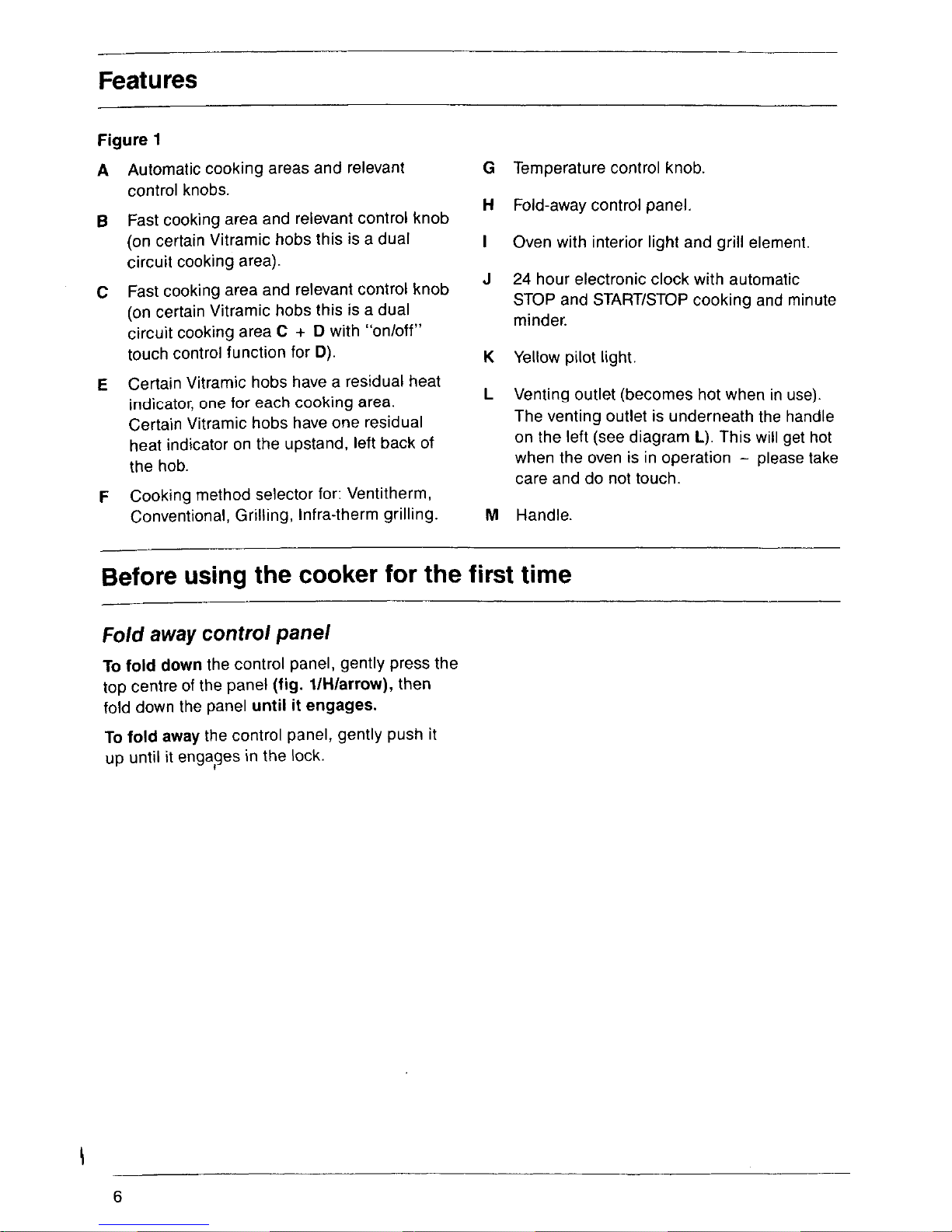 Features

Figure 1

A Automatic cooking areas and relevant control knobs.

B Fast cooking area and relevant control knob (on certain Vitramic hobs this is a dual circuit cooking area).

C Fast cooking area and relevant control knob (on certain Vitramic hobs this is a dual circuit cooking area C + D with "on/off" touch control function for D).

E Certain Vitramic hobs have a residual heat indicator, one for each cooking area. Certain Vitramic hobs have one residual heat indicator on the upstand, left back of the hob.

F Cooking method selector for: Ventitherm, Conventional, Grilling, Infra-therm grilling.

G Temperature control knob.

H Fold-away control panel.

I Oven with interior light and grill element.

J 24 hour electronic clock with automatic STOP and START/STOP cooking and minute minder.

K Yellow pilot light.

L Venting outlet (becomes hot when in use). The venting outlet is underneath the handle on the left (see diagram L). This will get hot when the oven is in operation – please take care and do not touch.

M Handle.

Before using the cooker for the first time

Fold away control panel

To fold down the control panel, gently press the top centre of the panel (fig. 1/H/arrow), then fold down the panel until it engages.

To fold away the control panel, gently push it up until it engages in the lock.

6